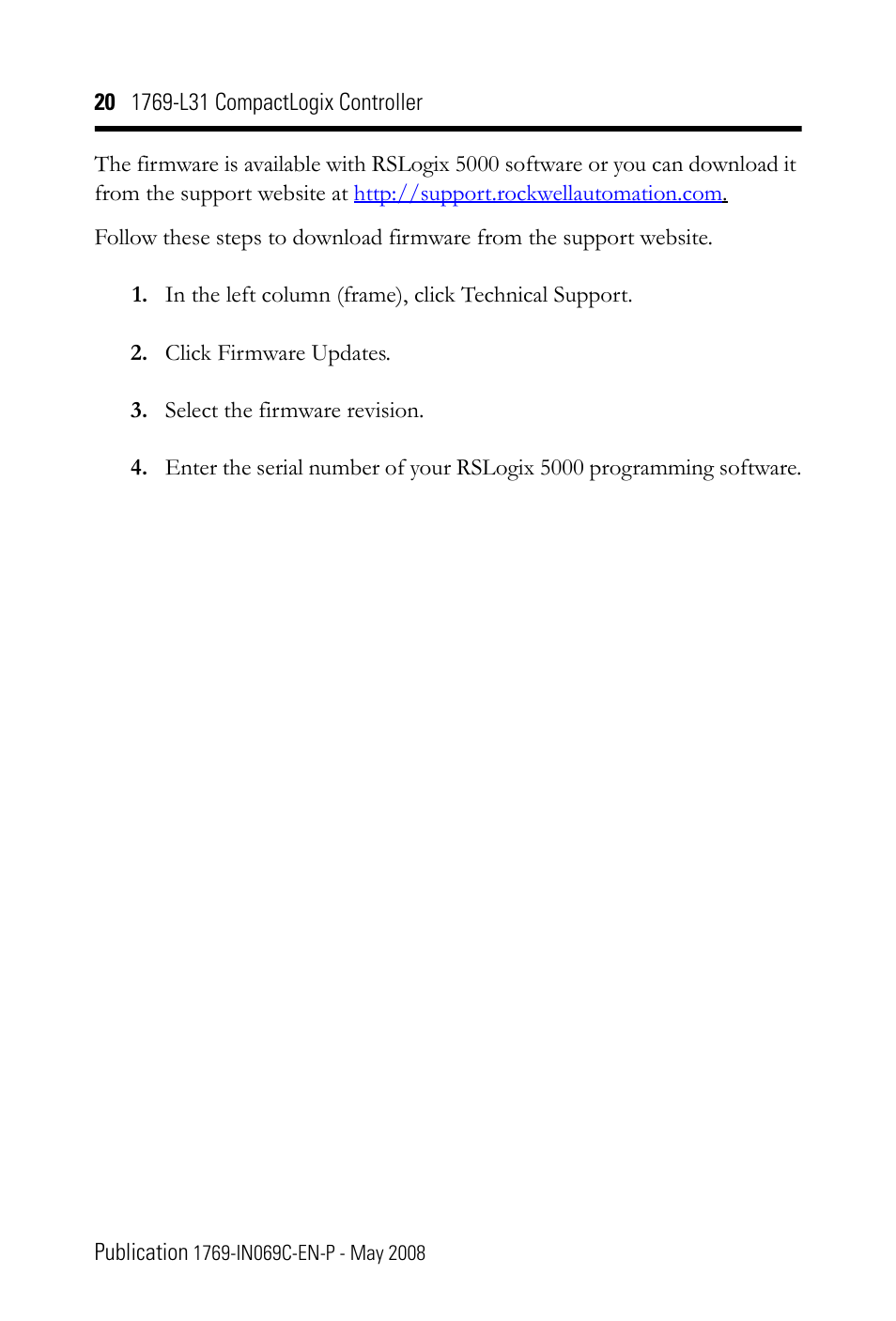 20 1769-L31 CompactLogix Controller

The firmware is available with RSLogix 5000 software or you can download it from the support website at http://support.rockwellautomation.com.

Follow these steps to download firmware from the support website.

1. In the left column (frame), click Technical Support.

2. Click Firmware Updates.

3. Select the firmware revision.

4. Enter the serial number of your RSLogix 5000 programming software.

Publication 1769-IN069C-EN-P - May 2008